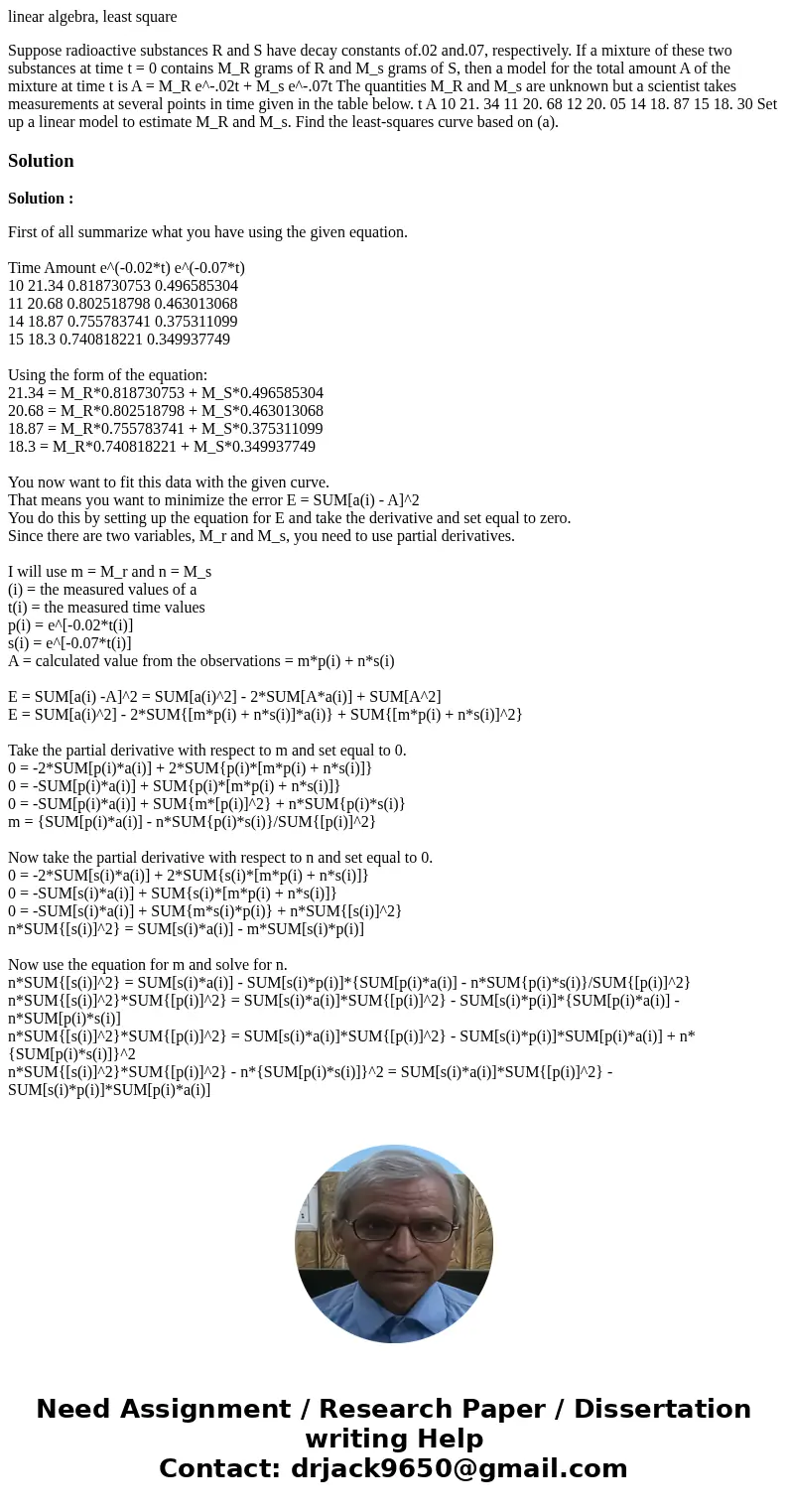 linear algebra, least square

Suppose radioactive substances R and S have decay constants of.02 and.07, respectively. If a mixture of these two substances at time t = 0 contains M_R grams of R and M_s grams of S, then a model for the total amount A of the mixture at time t is A = M_R e^-.02t + M_s e^-.07t The quantities M_R and M_s are unknown but a scientist takes measurements at several points in time given in the table below. t A 10 21. 34 11 20. 68 12 20. 05 14 18. 87 15 18. 30 Set up a linear model to estimate M_R and M_s. Find the least-squares curve based on (a).

Solution

Solution :

First of all summarize what you have using the given equation.

Time Amount e^(-0.02*t) e^(-0.07*t)
10 21.34 0.818730753 0.496585304
11 20.68 0.802518798 0.463013068
14 18.87 0.755783741 0.375311099
15 18.3 0.740818221 0.349937749

Using the form of the equation:
21.34 = M_R*0.818730753 + M_S*0.496585304
20.68 = M_R*0.802518798 + M_S*0.463013068
18.87 = M_R*0.755783741 + M_S*0.375311099
18.3 = M_R*0.740818221 + M_S*0.349937749

You now want to fit this data with the given curve.
That means you want to minimize the error E = SUM[a(i) - A]^2
You do this by setting up the equation for E and take the derivative and set equal to zero.
Since there are two variables, M_r and M_s, you need to use partial derivatives.

I will use m = M_r and n = M_s
(i) = the measured values of a
t(i) = the measured time values
p(i) = e^[-0.02*t(i)]
s(i) = e^[-0.07*t(i)]
A = calculated value from the observations = m*p(i) + n*s(i)

E = SUM[a(i) -A]^2 = SUM[a(i)^2] - 2*SUM[A*a(i)] + SUM[A^2]
E = SUM[a(i)^2] - 2*SUM{[m*p(i) + n*s(i)]*a(i)} + SUM{[m*p(i) + n*s(i)]^2}

Take the partial derivative with respect to m and set equal to 0.
0 = -2*SUM[p(i)*a(i)] + 2*SUM{p(i)*[m*p(i) + n*s(i)]}
0 = -SUM[p(i)*a(i)] + SUM{p(i)*[m*p(i) + n*s(i)]}
0 = -SUM[p(i)*a(i)] + SUM{m*[p(i)]^2} + n*SUM{p(i)*s(i)}
m = {SUM[p(i)*a(i)] - n*SUM{p(i)*s(i)}/SUM{[p(i)]^2}

Now take the partial derivative with respect to n and set equal to 0.
0 = -2*SUM[s(i)*a(i)] + 2*SUM{s(i)*[m*p(i) + n*s(i)]}
0 = -SUM[s(i)*a(i)] + SUM{s(i)*[m*p(i) + n*s(i)]}
0 = -SUM[s(i)*a(i)] + SUM{m*s(i)*p(i)} + n*SUM{[s(i)]^2}
n*SUM{[s(i)]^2} = SUM[s(i)*a(i)] - m*SUM[s(i)*p(i)]

Now use the equation for m and solve for n.
n*SUM{[s(i)]^2} = SUM[s(i)*a(i)] - SUM[s(i)*p(i)]*{SUM[p(i)*a(i)] - n*SUM{p(i)*s(i)}/SUM{[p(i)]^2}
n*SUM{[s(i)]^2}*SUM{[p(i)]^2} = SUM[s(i)*a(i)]*SUM{[p(i)]^2} - SUM[s(i)*p(i)]*{SUM[p(i)*a(i)] - n*SUM[p(i)*s(i)]
n*SUM{[s(i)]^2}*SUM{[p(i)]^2} = SUM[s(i)*a(i)]*SUM{[p(i)]^2} - SUM[s(i)*p(i)]*SUM[p(i)*a(i)] + n*{SUM[p(i)*s(i)]}^2
n*SUM{[s(i)]^2}*SUM{[p(i)]^2} - n*{SUM[p(i)*s(i)]}^2 = SUM[s(i)*a(i)]*SUM{[p(i)]^2} - SUM[s(i)*p(i)]*SUM[p(i)*a(i)]

Need Assignment / Research Paper / Dissertation writing Help
Contact: drjack9650@gmail.com